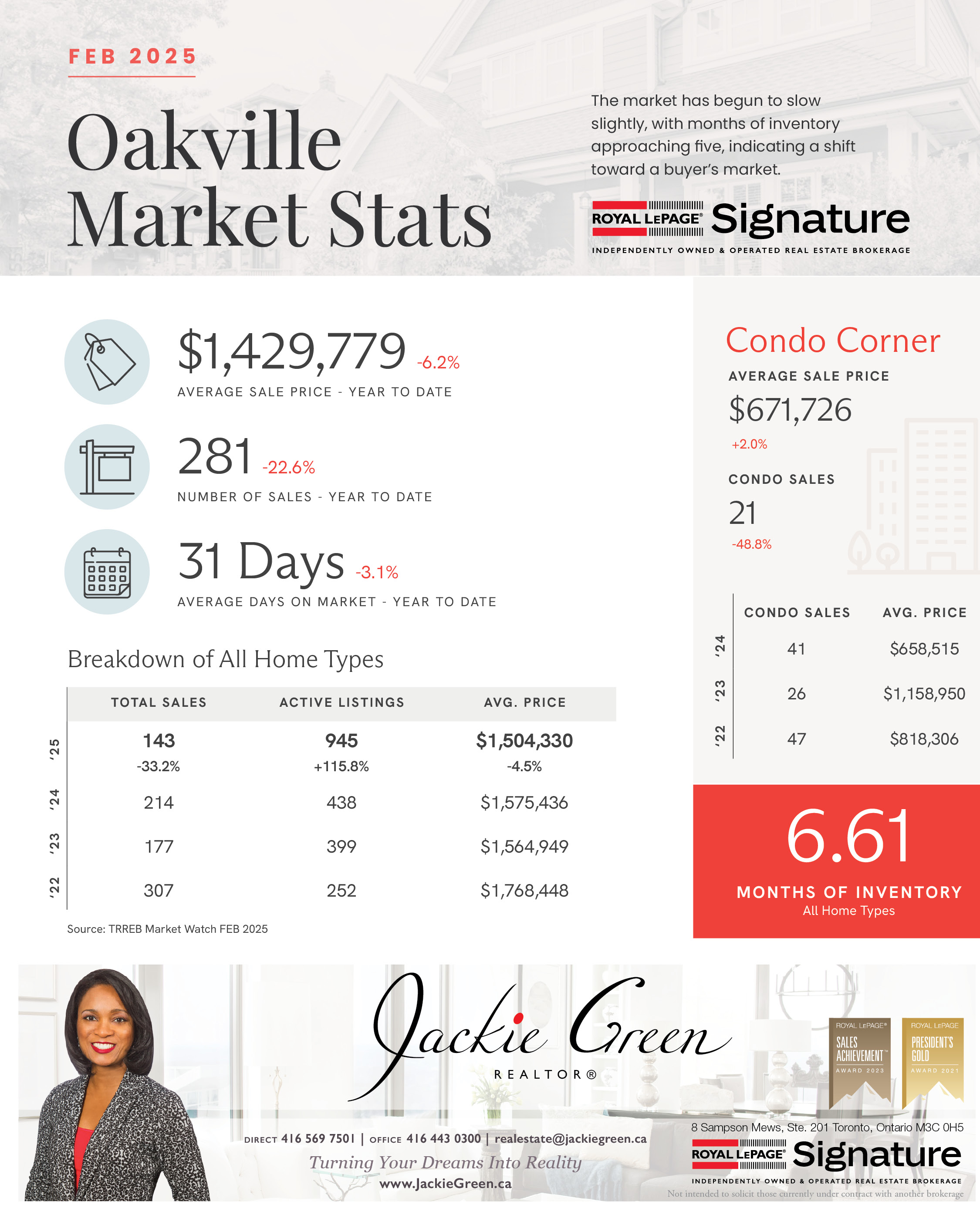 FEB 2025

Oakville Market Stats

The market has begun to slow slightly, with months of inventory approaching five, indicating a shift toward a buyer's market.

ROYAL LEPAGE® Signature
INDEPENDENTLY OWNED & OPERATED REAL ESTATE BROKERAGE

$1,429,779 -6.2%
AVERAGE SALE PRICE - YEAR TO DATE

281 -22.6%
NUMBER OF SALES - YEAR TO DATE

31 Days -3.1%
AVERAGE DAYS ON MARKET - YEAR TO DATE

Breakdown of All Home Types

| | TOTAL SALES | ACTIVE LISTINGS | AVG. PRICE |
|---|---|---|---|
| '25 | 143 -33.2% | 945 +115.8% | $1,504,330 -4.5% |
| '24 | 214 | 438 | $1,575,436 |
| '23 | 177 | 399 | $1,564,949 |
| '22 | 307 | 252 | $1,768,448 |

Source: TRREB Market Watch FEB 2025

Condo Corner

AVERAGE SALE PRICE
$671,726
+2.0%

CONDO SALES
21
-48.8%

| | CONDO SALES | AVG. PRICE |
|---|---|---|
| '24 | 41 | $658,515 |
| '23 | 26 | $1,158,950 |
| '22 | 47 | $818,306 |

6.61
MONTHS OF INVENTORY
All Home Types

Jackie Green
REALTOR®

ROYAL LEPAGE® SALES ACHIEVEMENT™ AWARD 2023
ROYAL LEPAGE PRESIDENT'S GOLD AWARD 2021

DIRECT 416 569 7501 | OFFICE 416 443 0300 | realestate@jackiegreen.ca
Turning Your Dreams Into Reality
www.JackieGreen.ca

8 Sampson Mews, Ste. 201 Toronto, Ontario M3C 0H5
ROYAL LEPAGE® Signature
INDEPENDENTLY OWNED & OPERATED REAL ESTATE BROKERAGE
Not intended to solicit those currently under contract with another brokerage